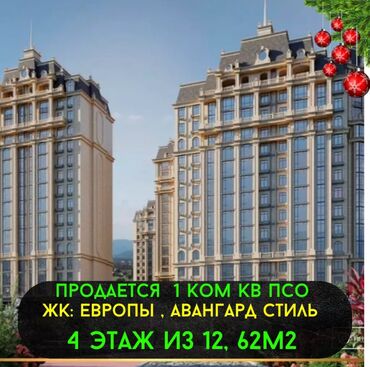 ПРОДАЕТСЯ 1 КОМ КВ ПСО
ЖК: ЕВРОПЫ , АВАНГАРД СТИЛЬ
4 ЭТАЖ ИЗ 12, 62М2